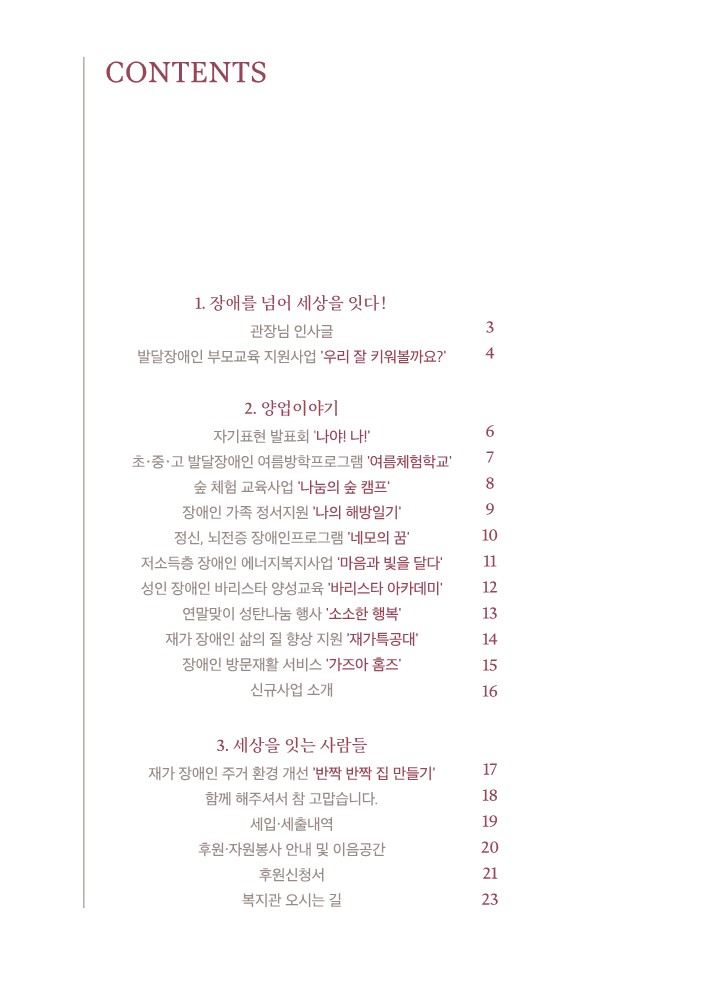 CONTENTS

1. 장애를 넘어 세상을 잇다!

관장님 인사글 3

발달장애인 부모교육 지원사업 '우리 잘 키워볼까요?' 4

2. 양업이야기

자기표현 발표회 '나야! 나!' 6

초·중·고 발달장애인 여름방학프로그램 '여름체험학교' 7

숲 체험 교육사업 '나눔의 숲 캠프' 8

장애인 가족 정서지원 '나의 해방일기' 9

정신, 뇌전증 장애인프로그램 '네모의 꿈' 10

저소득층 장애인 에너지복지사업 '마음과 빛을 달다' 11

성인 장애인 바리스타 양성교육 '바리스타 아카데미' 12

연말맞이 성탄나눔 행사 '소소한 행복' 13

재가 장애인 삶의 질 향상 지원 '재가특공대' 14

장애인 방문재활 서비스 '가즈아 홈즈' 15

신규사업 소개 16

3. 세상을 잇는 사람들

재가 장애인 주거 환경 개선 '반짝 반짝 집 만들기' 17

함께 해주셔서 참 고맙습니다. 18

세입·세출내역 19

후원·자원봉사 안내 및 이음공간 20

후원신청서 21

복지관 오시는 길 23